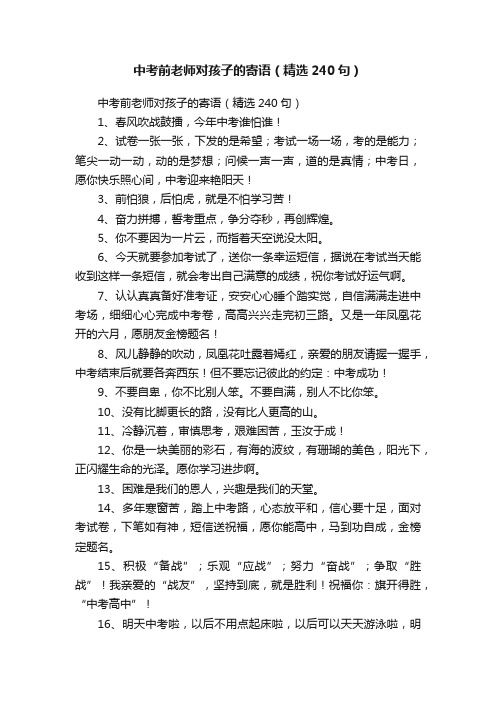 中考前老师对孩子的寄语（精选 240 句）

中考前老师对孩子的寄语（精选 240 句）

1、春风吹战鼓擂，今年中考谁怕谁！

2、试卷一张一张，下发的是希望；考试一场一场，考的是能力；笔尖一动一动，动的是梦想；问候一声一声，道的是真情；中考日，愿你快乐照心间，中考迎来艳阳天！

3、前怕狼，后怕虎，就是不怕学习苦！

4、奋力拼搏，誓考重点，争分夺秒，再创辉煌。

5、你不要因为一片云，而指着天空说没太阳。

6、今天就要参加考试了，送你一条幸运短信，据说在考试当天能收到这样一条短信，就会考出自己满意的成绩，祝你考试好运气啊。

7、认认真真备好准考证，安安心心睡个踏实觉，自信满满走进中考场，细细心心完成中考卷，高高兴兴走完初三路。又是一年凤凰花开的六月，愿朋友金榜题名！

8、风儿静静的吹动，凤凰花吐露着嫣红，亲爱的朋友请握一握手，中考结束后就要各奔西东！但不要忘记彼此的约定：中考成功！

9、不要自卑，你不比别人笨。不要自满，别人不比你笨。

10、没有比脚更长的路，没有比人更高的山。

11、冷静沉着，审慎思考，艰难困苦，玉汝于成！

12、你是一块美丽的彩石，有海的波纹，有珊瑚的美色，阳光下，正闪耀生命的光泽。愿你学习进步啊。

13、困难是我们的恩人，兴趣是我们的天堂。

14、多年寒窗苦，踏上中考路，心态放平和，信心要十足，面对考试卷，下笔如有神，短信送祝福，愿你能高中，马到功自成，金榜定题名。

15、积极“备战”；乐观“应战”；努力“奋战”；争取“胜战”！我亲爱的“战友”，坚持到底，就是胜利！祝福你：旗开得胜，“中考高中”！

16、明天中考啦，以后不用点起床啦，以后可以天天游泳啦，明